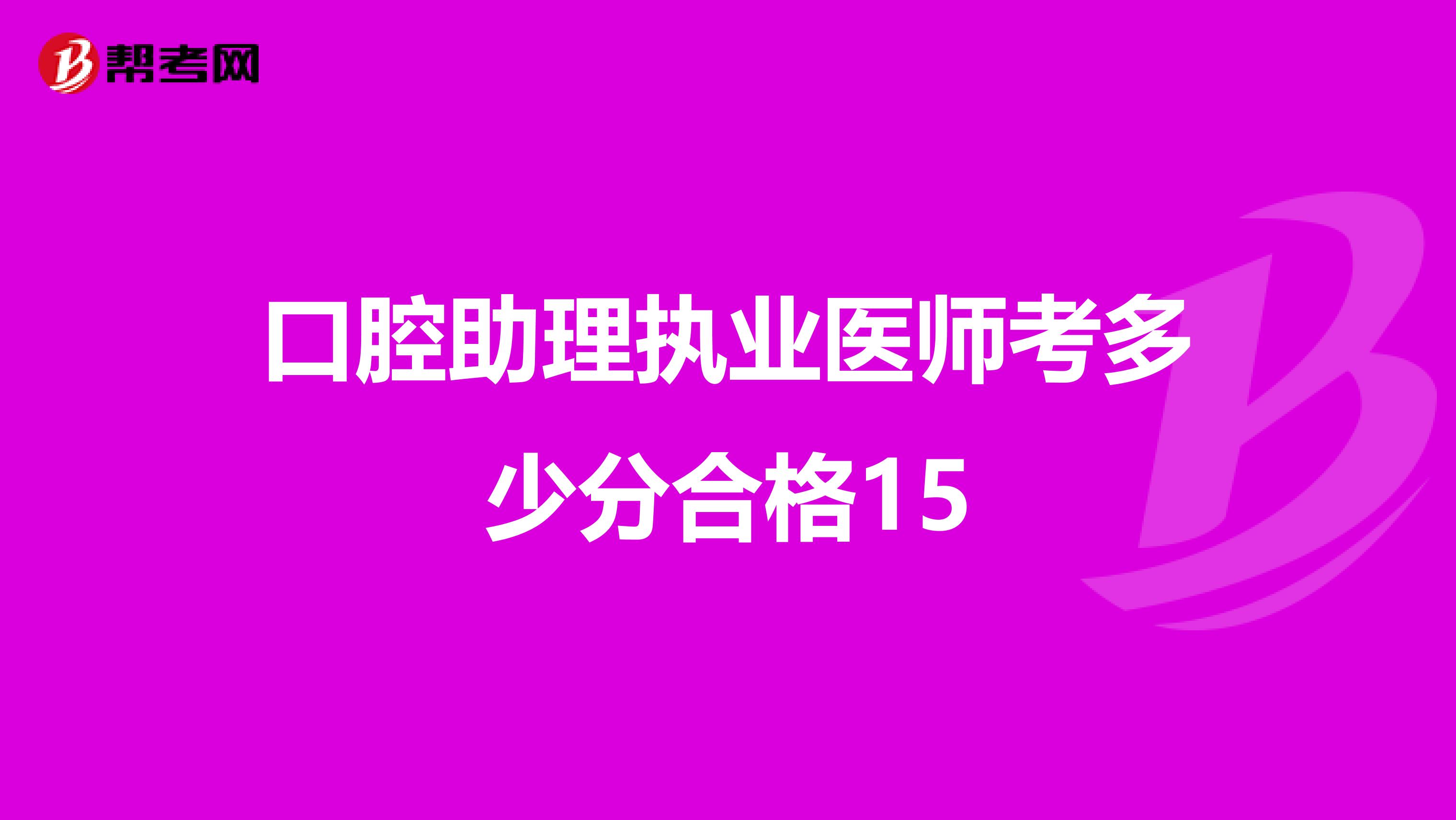 帮考网

口腔助理执业医师考多少分合格15